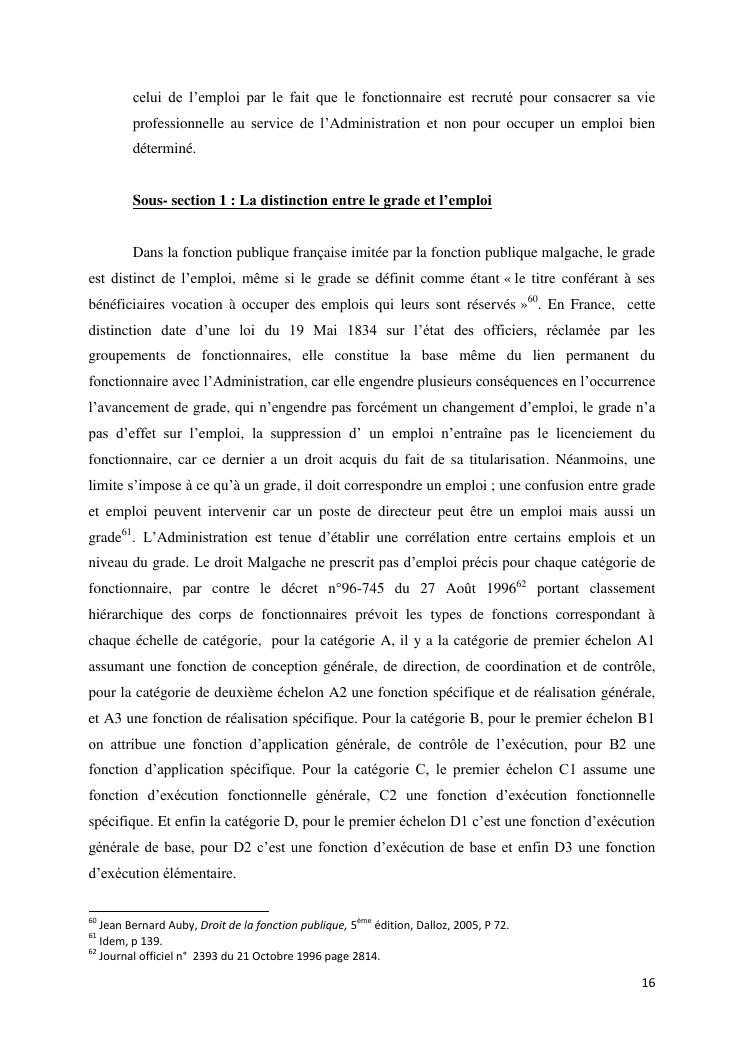 celui de l’emploi par le fait que le fonctionnaire est recruté pour consacrer sa vie professionnelle au service de l’Administration et non pour occuper un emploi bien déterminé.

Sous- section 1 : La distinction entre le grade et l’emploi

Dans la fonction publique française imitée par la fonction publique malgache, le grade est distinct de l’emploi, même si le grade se définit comme étant « le titre conférant à ses bénéficiaires vocation à occuper des emplois qui leurs sont réservés »$^{60}$. En France, cette distinction date d’une loi du 19 Mai 1834 sur l’état des officiers, réclamée par les groupements de fonctionnaires, elle constitue la base même du lien permanent du fonctionnaire avec l’Administration, car elle engendre plusieurs conséquences en l’occurrence l’avancement de grade, qui n’engendre pas forcément un changement d’emploi, le grade n’a pas d’effet sur l’emploi, la suppression d’ un emploi n’entraîne pas le licenciement du fonctionnaire, car ce dernier a un droit acquis du fait de sa titularisation. Néanmoins, une limite s’impose à ce qu’à un grade, il doit correspondre un emploi ; une confusion entre grade et emploi peuvent intervenir car un poste de directeur peut être un emploi mais aussi un grade$^{61}$. L’Administration est tenue d’établir une corrélation entre certains emplois et un niveau du grade. Le droit Malgache ne prescrit pas d’emploi précis pour chaque catégorie de fonctionnaire, par contre le décret n°96-745 du 27 Août 1996$^{62}$ portant classement hiérarchique des corps de fonctionnaires prévoit les types de fonctions correspondant à chaque échelle de catégorie, pour la catégorie A, il y a la catégorie de premier échelon A1 assumant une fonction de conception générale, de direction, de coordination et de contrôle, pour la catégorie de deuxième échelon A2 une fonction spécifique et de réalisation générale, et A3 une fonction de réalisation spécifique. Pour la catégorie B, pour le premier échelon B1 on attribue une fonction d’application générale, de contrôle de l’exécution, pour B2 une fonction d’application spécifique. Pour la catégorie C, le premier échelon C1 assume une fonction d’exécution fonctionnelle générale, C2 une fonction d’exécution fonctionnelle spécifique. Et enfin la catégorie D, pour le premier échelon D1 c’est une fonction d’exécution générale de base, pour D2 c’est une fonction d’exécution de base et enfin D3 une fonction d’exécution élémentaire.

$^{60}$ Jean Bernard Auby, Droit de la fonction publique, 5$^{ème}$ édition, Dalloz, 2005, P 72.
$^{61}$ Idem, p 139.
$^{62}$ Journal officiel n° 2393 du 21 Octobre 1996 page 2814.

16